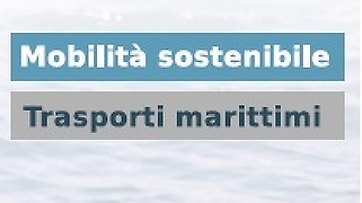 Mobilità sostenibile

Trasporti marittimi